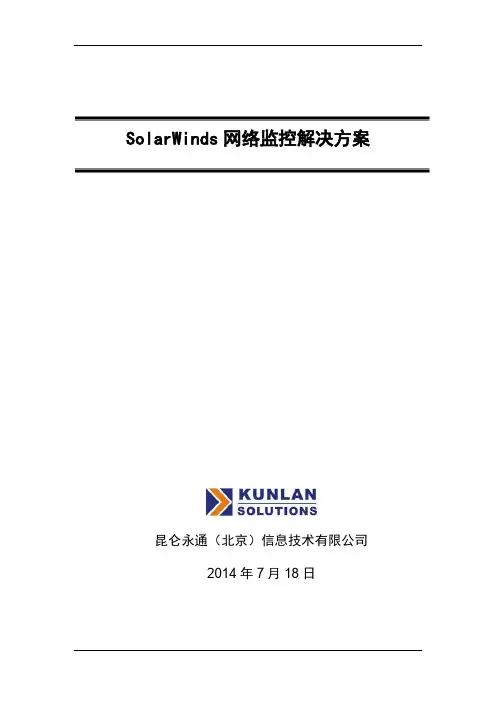 SolarWinds网络监控解决方案

KUNLAN
SOLUTIONS

昆仑永通（北京）信息技术有限公司

2014年7月18日